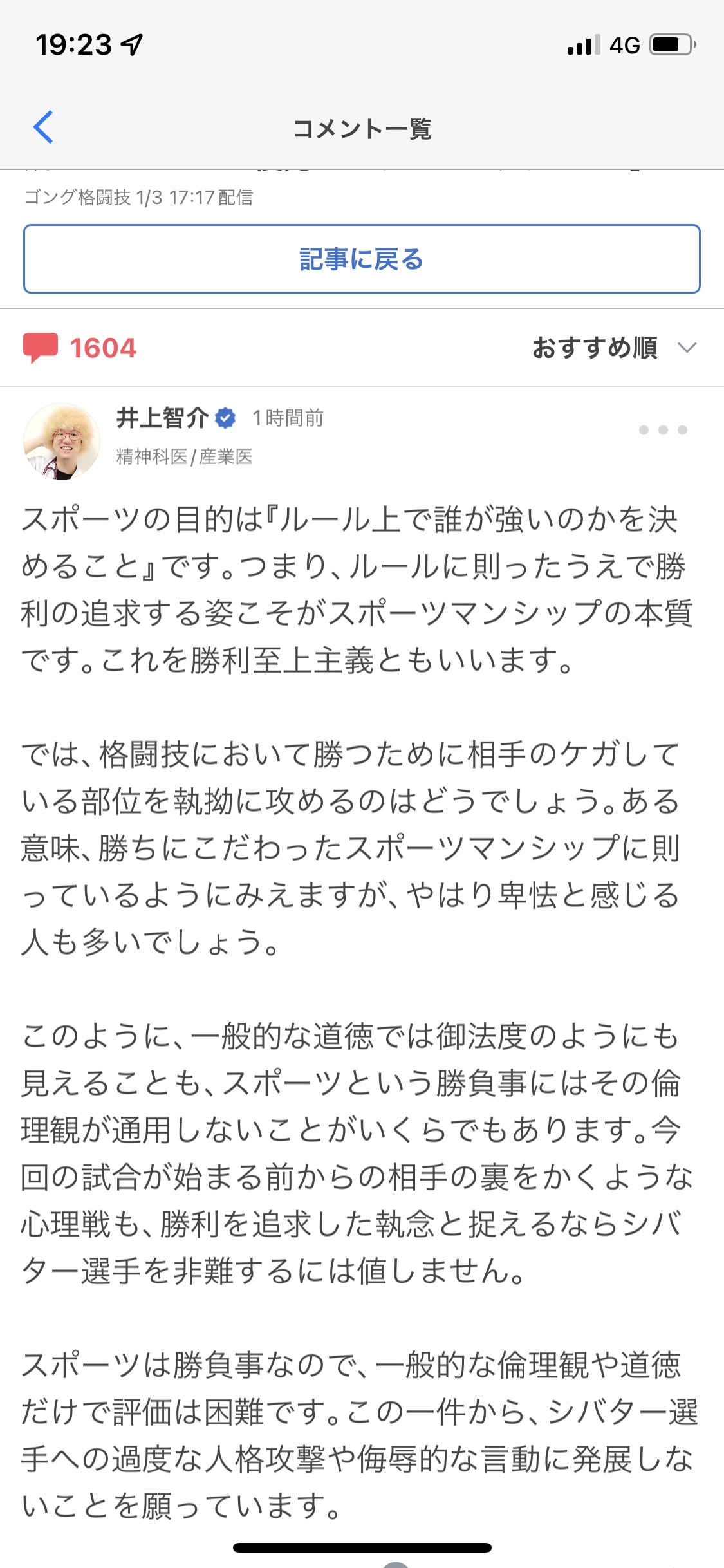 19:23

4G

コメント一覧

ゴング格闘技 1/3 17:17 配信

記事に戻る

1604

おすすめ順

井上智介 1時間前

精神科医/産業医

スポーツの目的は『ルール上で誰が強いのかを決めること』です。つまり、ルールに則ったうえで勝利の追求する姿こそがスポーツマンシップの本質です。これを勝利至上主義ともいいます。

では、格闘技において勝つために相手のケガしている部位を執拗に攻めるのはどうでしょう。ある意味、勝ちにこだわったスポーツマンシップに則っているようにみえますが、やはり卑怯と感じる人も多いでしょう。

このように、一般的な道徳では御法度のようにも見えることも、スポーツという勝負事にはその倫理観が通用しないことがいくらでもあります。今回の試合が始まる前からの相手の裏をかくような心理戦も、勝利を追求した執念と捉えるならシバター選手を非難するには値しません。

スポーツは勝負事なので、一般的な倫理観や道徳だけで評価は困難です。この一件から、シバター選手への過度な人格攻撃や侮辱的な言動に発展しないことを願っています。